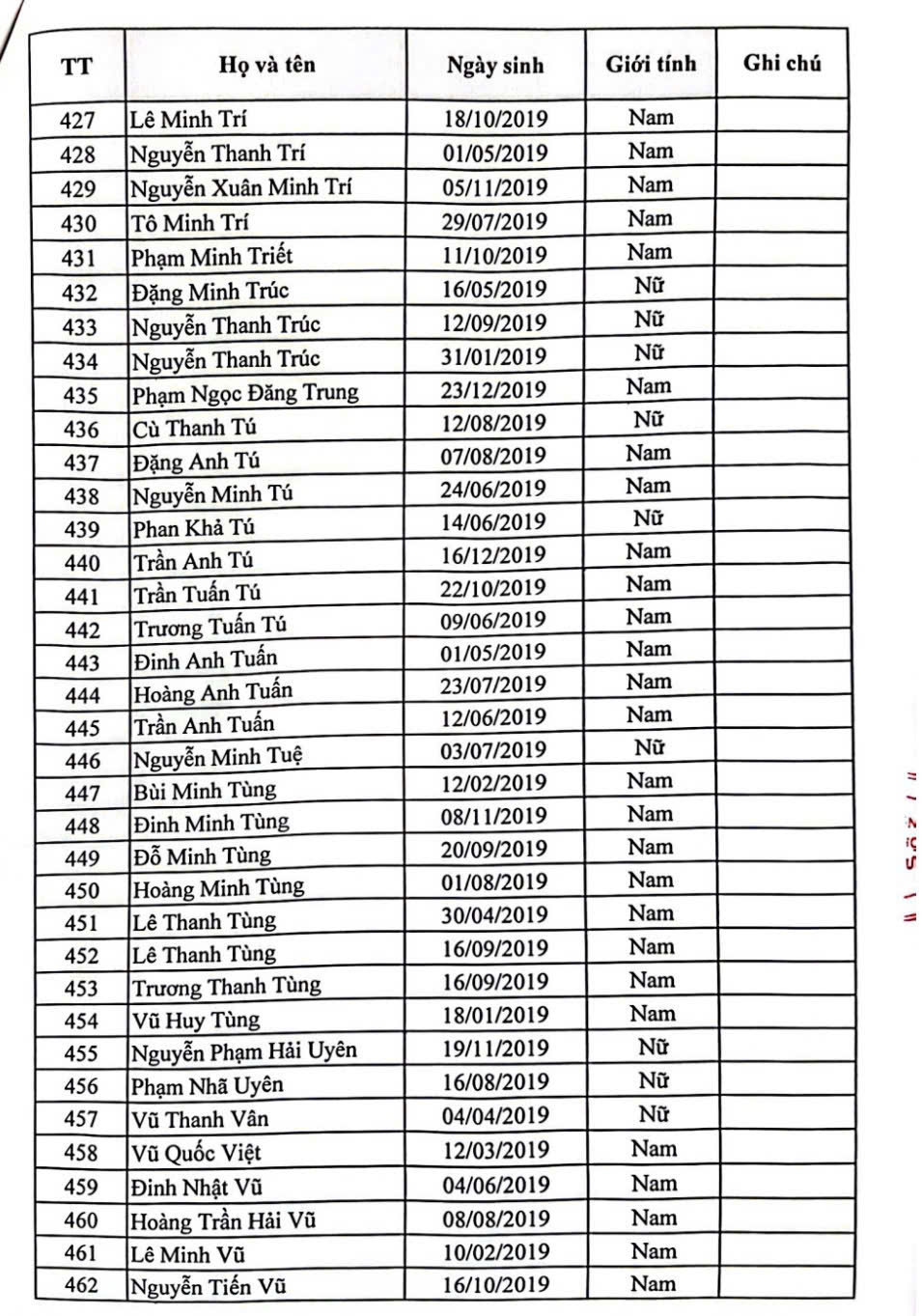 | TT | Họ và tên | Ngày sinh | Giới tính | Ghi chú |
|---|---|---|---|---|
| 427 | Lê Minh Trí | 18/10/2019 | Nam | |
| 428 | Nguyễn Thanh Trí | 01/05/2019 | Nam | |
| 429 | Nguyễn Xuân Minh Trí | 05/11/2019 | Nam | |
| 430 | Tô Minh Trí | 29/07/2019 | Nam | |
| 431 | Phạm Minh Triết | 11/10/2019 | Nam | |
| 432 | Đặng Minh Trúc | 16/05/2019 | Nữ | |
| 433 | Nguyễn Thanh Trúc | 12/09/2019 | Nữ | |
| 434 | Nguyễn Thanh Trúc | 31/01/2019 | Nữ | |
| 435 | Phạm Ngọc Đăng Trung | 23/12/2019 | Nam | |
| 436 | Cù Thanh Tú | 12/08/2019 | Nữ | |
| 437 | Đặng Anh Tú | 07/08/2019 | Nam | |
| 438 | Nguyễn Minh Tú | 24/06/2019 | Nam | |
| 439 | Phan Khả Tú | 14/06/2019 | Nữ | |
| 440 | Trần Anh Tú | 16/12/2019 | Nam | |
| 441 | Trần Tuấn Tú | 22/10/2019 | Nam | |
| 442 | Trương Tuấn Tú | 09/06/2019 | Nam | |
| 443 | Đinh Anh Tuấn | 01/05/2019 | Nam | |
| 444 | Hoàng Anh Tuấn | 23/07/2019 | Nam | |
| 445 | Trần Anh Tuấn | 12/06/2019 | Nam | |
| 446 | Nguyễn Minh Tuệ | 03/07/2019 | Nữ | |
| 447 | Bùi Minh Tùng | 12/02/2019 | Nam | |
| 448 | Đinh Minh Tùng | 08/11/2019 | Nam | |
| 449 | Đỗ Minh Tùng | 20/09/2019 | Nam | |
| 450 | Hoàng Minh Tùng | 01/08/2019 | Nam | |
| 451 | Lê Thanh Tùng | 30/04/2019 | Nam | |
| 452 | Lê Thanh Tùng | 16/09/2019 | Nam | |
| 453 | Trương Thanh Tùng | 16/09/2019 | Nam | |
| 454 | Vũ Huy Tùng | 18/01/2019 | Nam | |
| 455 | Nguyễn Phạm Hải Uyên | 19/11/2019 | Nữ | |
| 456 | Phạm Nhã Uyên | 16/08/2019 | Nữ | |
| 457 | Vũ Thanh Vân | 04/04/2019 | Nữ | |
| 458 | Vũ Quốc Việt | 12/03/2019 | Nam | |
| 459 | Đinh Nhật Vũ | 04/06/2019 | Nam | |
| 460 | Hoàng Trần Hải Vũ | 08/08/2019 | Nam | |
| 461 | Lê Minh Vũ | 10/02/2019 | Nam | |
| 462 | Nguyễn Tiến Vũ | 16/10/2019 | Nam | |